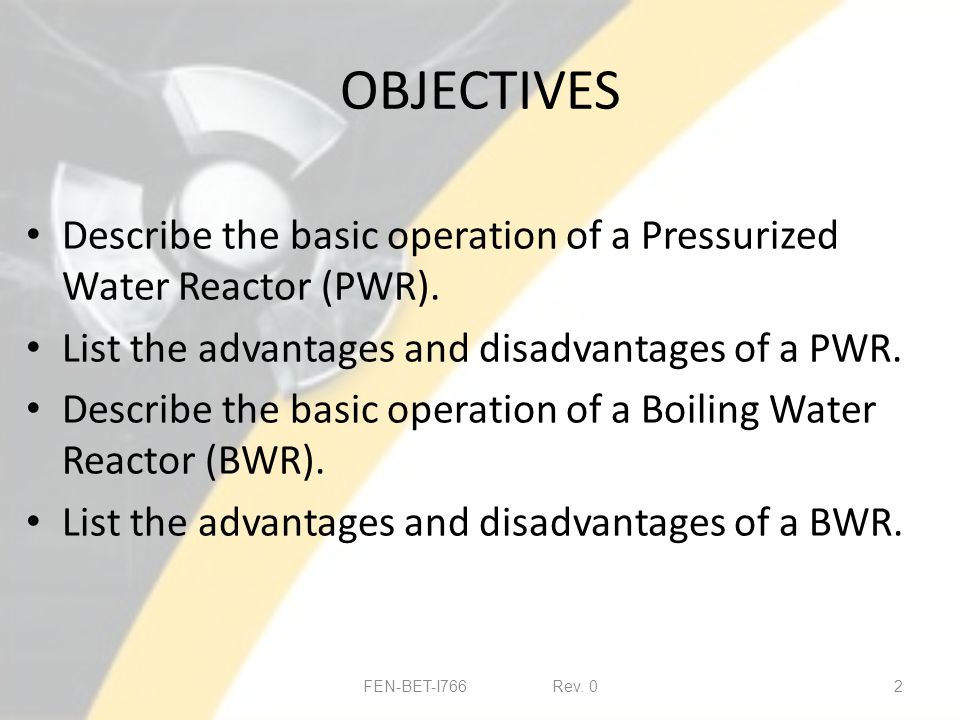 OBJECTIVES

• Describe the basic operation of a Pressurized Water Reactor (PWR).
• List the advantages and disadvantages of a PWR.
• Describe the basic operation of a Boiling Water Reactor (BWR).
• List the advantages and disadvantages of a BWR.

FEN-BET-I766 Rev. 0 2